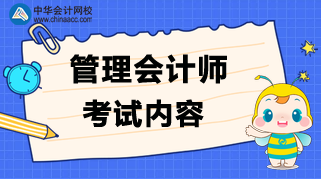 中华会计网校
www.chinaacc.com

管理会计师
考试内容